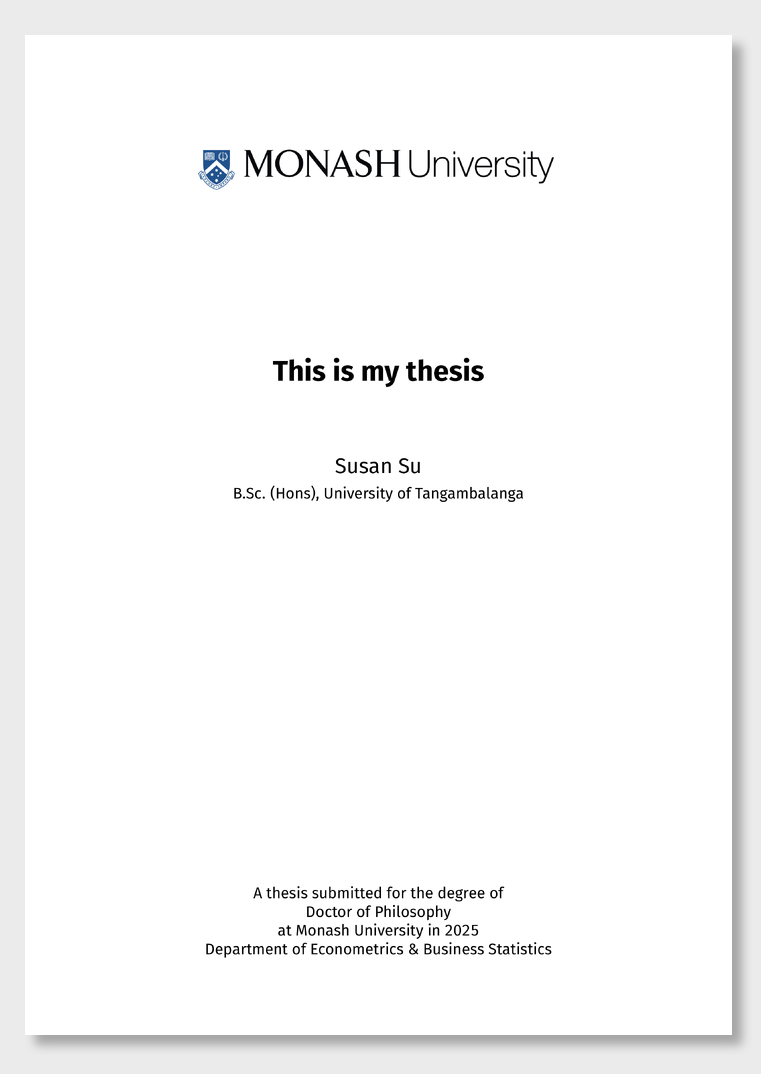 MONASH University

This is my thesis

Susan Su
B.Sc. (Hons), University of Tangambalanga

A thesis submitted for the degree of
Doctor of Philosophy
at Monash University in 2025
Department of Econometrics & Business Statistics